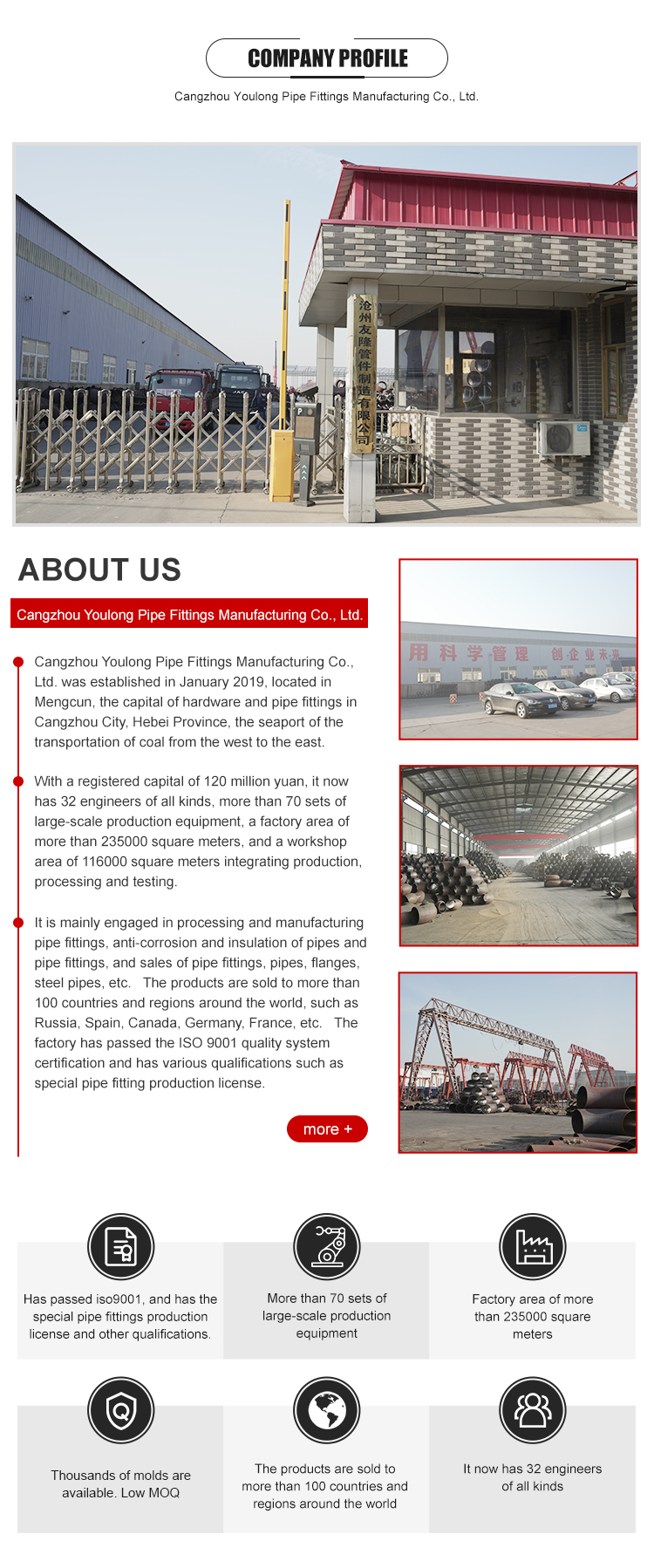 COMPANY PROFILE

Cangzhou Youlong Pipe Fittings Manufacturing Co., Ltd.

沧州友隆管件制造有限公司

ABOUT US

Cangzhou Youlong Pipe Fittings Manufacturing Co., Ltd.

Cangzhou Youlong Pipe Fittings Manufacturing Co., Ltd. was established in January 2019, located in Mengcun, the capital of hardware and pipe fittings in Cangzhou City, Hebei Province, the seaport of the transportation of coal from the west to the east.

With a registered capital of 120 million yuan, it now has 32 engineers of all kinds, more than 70 sets of large-scale production equipment, a factory area of more than 235000 square meters, and a workshop area of 116000 square meters integrating production, processing and testing.

It is mainly engaged in processing and manufacturing pipe fittings, anti-corrosion and insulation of pipes and pipe fittings, and sales of pipe fittings, pipes, flanges, steel pipes, etc. The products are sold to more than 100 countries and regions around the world, such as Russia, Spain, Canada, Germany, France, etc. The factory has passed the ISO 9001 quality system certification and has various qualifications such as special pipe fitting production license.

more +

用科学管理 创企业未来

Has passed iso9001, and has the special pipe fittings production license and other qualifications.

More than 70 sets of large-scale production equipment

Factory area of more than 235000 square meters

Thousands of molds are available. Low MOQ

The products are sold to more than 100 countries and regions around the world

It now has 32 engineers of all kinds